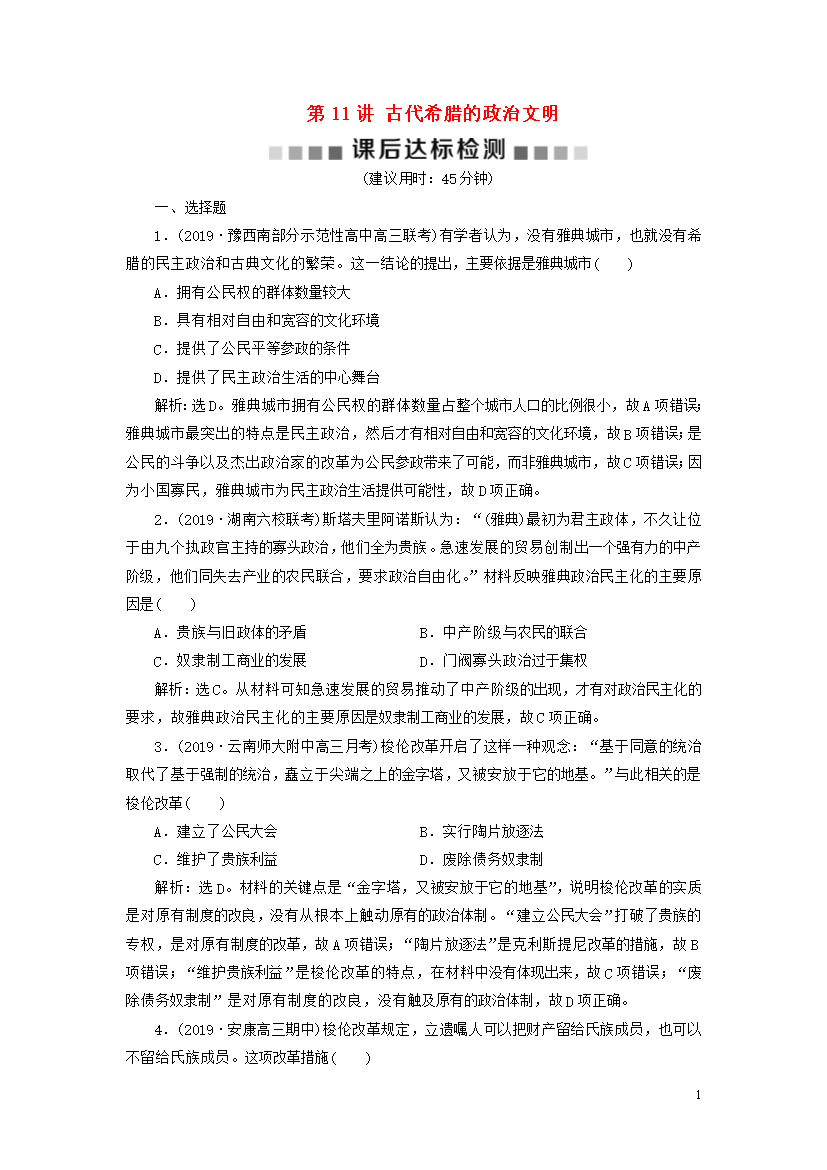 第 11 讲 古代希腊的政治文明

课后达标检测

(建议用时：45分钟)

一、选择题

1．(2019·豫西南部分示范性高中高三联考)有学者认为，没有雅典城市，也就没有希腊的民主政治和古典文化的繁荣。这一结论的提出，主要依据是雅典城市(　　)

A．拥有公民权的群体数量较大

B．具有相对自由和宽容的文化环境

C．提供了公民平等参政的条件

D．提供了民主政治生活的中心舞台

解析：选D。雅典城市拥有公民权的群体数量占整个城市人口的比例很小，故A项错误；雅典城市最突出的特点是民主政治，然后才有相对自由和宽容的文化环境，故B项错误；是公民的斗争以及杰出政治家的改革为公民参政带来了可能，而非雅典城市，故C项错误；因为小国寡民，雅典城市为民主政治生活提供可能性，故D项正确。

2．(2019·湖南六校联考)斯塔夫里阿诺斯认为：“(雅典)最初为君主政体，不久让位于由九个执政官主持的寡头政治，他们全为贵族。急速发展的贸易创制出一个强有力的中产阶级，他们同失去产业的农民联合，要求政治自由化。”材料反映雅典政治民主化的主要原因是(　　)

A．贵族与旧政体的矛盾

B．中产阶级与农民的联合

C．奴隶制工商业的发展

D．门阀寡头政治过于集权

解析：选C。从材料可知急速发展的贸易推动了中产阶级的出现，才有对政治民主化的要求，故雅典政治民主化的主要原因是奴隶制工商业的发展，故C项正确。

3．(2019·云南师大附中高三月考)梭伦改革开启了这样一种观念：“基于同意的统治取代了基于强制的统治，矗立于尖端之上的金字塔，又被安放于它的地基。”与此相关的是梭伦改革(　　)

A．建立了公民大会

B．实行陶片放逐法

C．维护了贵族利益

D．废除债务奴隶制

解析：选D。材料的关键点是“金字塔，又被安放于它的地基”，说明梭伦改革的实质是对原有制度的改良，没有从根本上触动原有的政治体制。“建立公民大会”打破了贵族的专权，是对原有制度的改革，故A项错误；“陶片放逐法”是克利斯提尼改革的措施，故B项错误；“维护贵族利益”是梭伦改革的特点，在材料中没有体现出来，故C项错误；“废除债务奴隶制”是对原有制度的改良，没有触及原有的政治体制，故D项正确。

4．(2019·安康高三期中)梭伦改革规定，立遗嘱人可以把财产留给氏族成员，也可以不留给氏族成员。这项改革措施(　　)

1